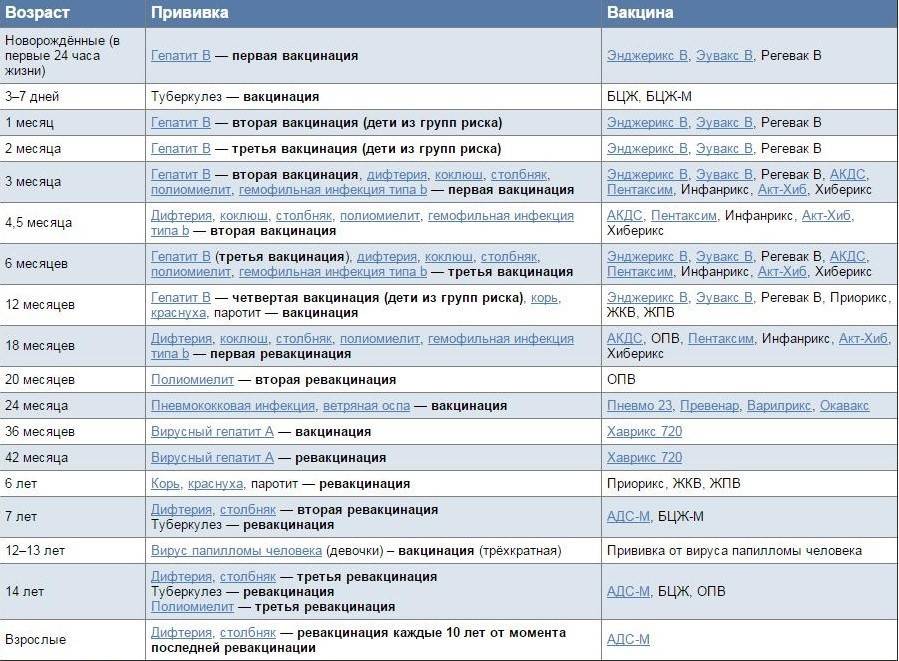 | Возраст | Прививка | Вакцина |
|---|---|---|
| Новорождённые (в первые 24 часа жизни) | Гепатит В — первая вакцинация | Энджерикс В, Эувакс В, Регевак В |
| 3–7 дней | Туберкулез — вакцинация | БЦЖ, БЦЖ-М |
| 1 месяц | Гепатит В — вторая вакцинация (дети из групп риска) | Энджерикс В, Эувакс В, Регевак В |
| 2 месяца | Гепатит В — третья вакцинация (дети из групп риска) | Энджерикс В, Эувакс В, Регевак В |
| 3 месяца | Гепатит В — вторая вакцинация, дифтерия, коклюш, столбняк, полиомиелит, гемофильная инфекция типа b — первая вакцинация | Энджерикс В, Эувакс В, Регевак В, АКДС, Пентаксим, Инфанрикс, Акт-Хиб, Хиберикс |
| 4,5 месяца | Дифтерия, коклюш, столбняк, полиомиелит, гемофильная инфекция типа b — вторая вакцинация | АКДС, Пентаксим, Инфанрикс, Акт-Хиб, Хиберикс |
| 6 месяцев | Гепатит В (третья вакцинация), дифтерия, коклюш, столбняк, полиомиелит, гемофильная инфекция типа b — третья вакцинация | Энджерикс В, Эувакс В, Регевак В, АКДС, Пентаксим, Инфанрикс, Акт-Хиб, Хиберикс |
| 12 месяцев | Гепатит В — четвертая вакцинация (дети из групп риска), корь, краснуха, паротит — вакцинация | Энджерикс В, Эувакс В, Регевак В, Приорикс, ЖКВ, ЖПВ |
| 18 месяцев | Дифтерия, коклюш, столбняк, полиомиелит, гемофильная инфекция типа b — первая ревакцинация | АКДС, ОПВ, Пентаксим, Инфанрикс, Акт-Хиб, Хиберикс |
| 20 месяцев | Полиомиелит — вторая ревакцинация | ОПВ |
| 24 месяца | Пневмококковая инфекция, ветряная оспа — вакцинация | Пневмо 23, Превенар, Варилрикс, Окавакс |
| 36 месяцев | Вирусный гепатит А — вакцинация | Хаврикс 720 |
| 42 месяца | Вирусный гепатит А — ревакцинация | Хаврикс 720 |
| 6 лет | Корь, краснуха, паротит — ревакцинация | Приорикс, ЖКВ, ЖПВ |
| 7 лет | Дифтерия, столбняк — вторая ревакцинация Туберкулез — ревакцинация | АДС-М, БЦЖ-М |
| 12–13 лет | Вирус папилломы человека (девочки) – вакцинация (трёхкратная) | Прививка от вируса папилломы человека |
| 14 лет | Дифтерия, столбняк — третья ревакцинация Туберкулез — ревакцинация Полиомиелит — третья ревакцинация | АДС-М, БЦЖ, ОПВ |
| Взрослые | Дифтерия, столбняк — ревакцинация каждые 10 лет от момента последней ревакцинации | АДС-М |